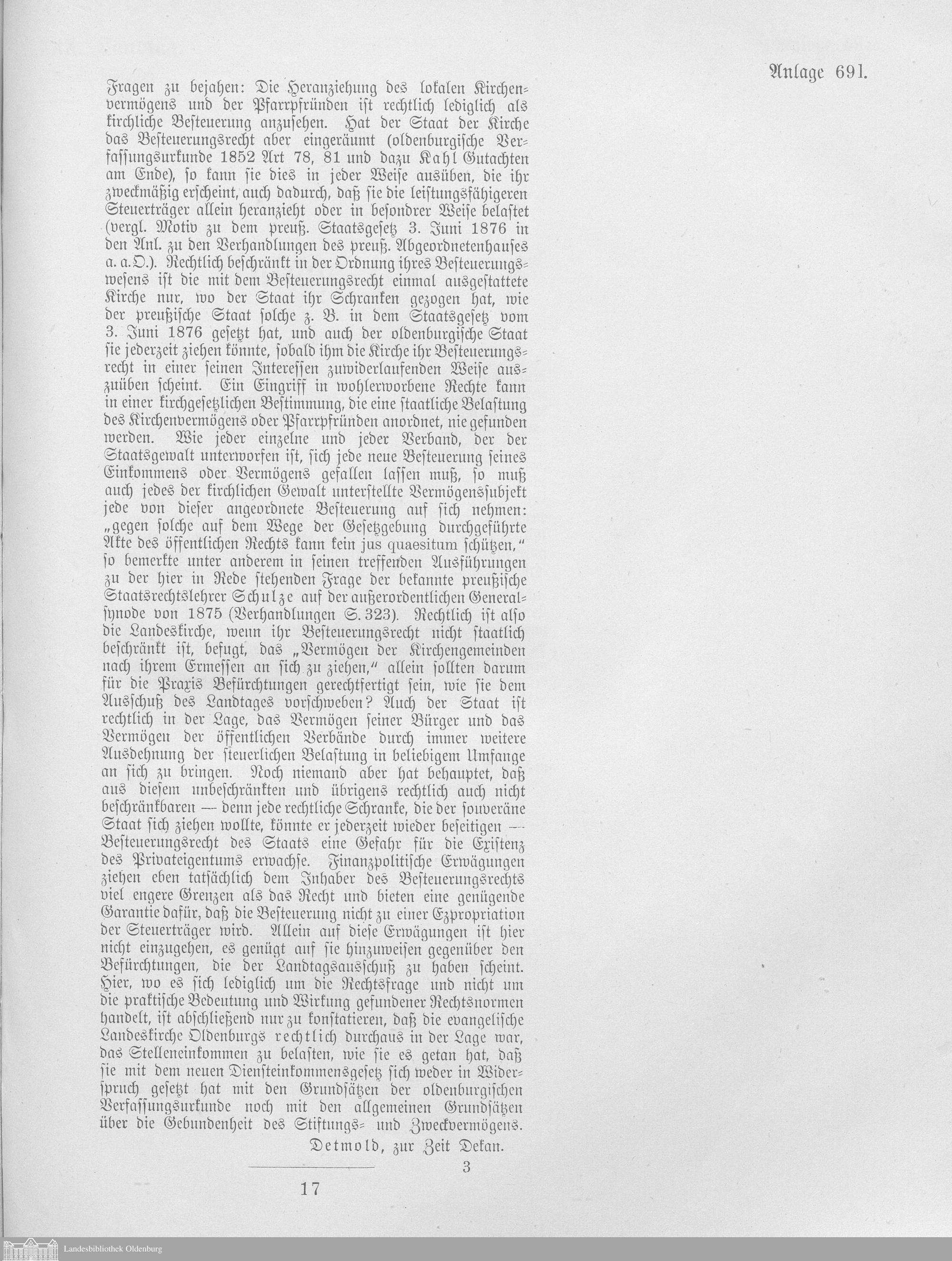 Anlage 691.

Fragen zu bejahen: Die Heranziehung des lokalen Kirchenvermögens und der Pfarrpfründen ist rechtlich lediglich als kirchliche Besteuerung anzusehen. Hat der Staat der Kirche das Besteuerungsrecht aber eingeräumt (oldenburgische Verfassungsurkunde 1852 Art 78, 81 und dazu Kahl Gutachten am Ende), so kann sie dies in jeder Weise ausüben, die ihr zweckmäßig erscheint, auch dadurch, daß sie die leistungsfähigeren Steuerträger allein heranzieht oder in besondrer Weise belastet (vergl. Motiv zu dem preuß. Staatsgesetz 3. Juni 1876 in den Anl. zu den Verhandlungen des preuß. Abgeordnetenhauses a. a. O.). Rechtlich beschränkt in der Ordnung ihres Besteuerungswesens ist die mit dem Besteuerungsrecht einmal ausgestattete Kirche nur, wo der Staat ihr Schranken gezogen hat, wie der preußische Staat solche z. B. in dem Staatsgesetz vom 3. Juni 1876 gesetzt hat, und auch der oldenburgische Staat sie jederzeit ziehen könnte, sobald ihm die Kirche ihr Besteuerungsrecht in einer seinen Interessen zuwiderlaufenden Weise auszuüben scheint. Ein Eingriff in wohlerworbene Rechte kann in einer kirchgesetzlichen Bestimmung, die eine staatliche Belastung des Kirchenvermögens oder Pfarrpfründen anordnet, nie gefunden werden. Wie jeder einzelne und jeder Verband, der der Staatsgewalt unterworfen ist, sich jede neue Besteuerung seines Einkommens oder Vermögens gefallen lassen muß, so muß auch jedes der kirchlichen Gewalt unterstellte Vermögenssubjekt jede von dieser angeordnete Besteuerung auf sich nehmen: „gegen solche auf dem Wege der Gesetzgebung durchgeführte Akte des öffentlichen Rechts kann kein jus quaesitum schützen,“ so bemerkte unter anderem in seinen treffenden Ausführungen zu der hier in Rede stehenden Frage der bekannte preußische Staatsrechtslehrer Schulze auf der außerordentlichen Generalsynode von 1875 (Verhandlungen S. 323). Rechtlich ist also die Landeskirche, wenn ihr Besteuerungsrecht nicht staatlich beschränkt ist, befugt, das „Vermögen der Kirchengemeinden nach ihrem Ermessen an sich zu ziehen,“ allein sollten darum für die Praxis Befürchtungen gerechtfertigt sein, wie sie dem Ausschuß des Landtages vorschweben? Auch der Staat ist rechtlich in der Lage, das Vermögen seiner Bürger und das Vermögen der öffentlichen Verbände durch immer weitere Ausdehnung der steuerlichen Belastung in beliebigem Umfange an sich zu bringen. Noch niemand aber hat behauptet, daß aus diesem unbeschränkten und übrigens rechtlich auch nicht beschränkbaren — denn jede rechtliche Schranke, die der souveräne Staat sich ziehen wollte, könnte er jederzeit wieder beseitigen — Besteuerungsrecht des Staats eine Gefahr für die Existenz des Privateigentums erwachse. Finanzpolitische Erwägungen ziehen eben tatsächlich dem Inhaber des Besteuerungsrechts viel engere Grenzen als das Recht und bieten eine genügende Garantie dafür, daß die Besteuerung nicht zu einer Expropriation der Steuerträger wird. Allein auf diese Erwägungen ist hier nicht einzugehen, es genügt auf sie hinzuweisen gegenüber den Befürchtungen, die der Landtagsausschuß zu haben scheint. Hier, wo es sich lediglich um die Rechtsfrage und nicht um die praktische Bedeutung und Wirkung gefundener Rechtsnormen handelt, ist abschließend nur zu konstatieren, daß die evangelische Landeskirche Oldenburgs rechtlich durchaus in der Lage war, das Stelleneinkommen zu belasten, wie sie es getan hat, daß sie mit dem neuen Diensteinkommensgesetz sich weder in Widerspruch gesetzt hat mit den Grundsätzen der oldenburgischen Verfassungsurkunde noch mit den allgemeinen Grundsätzen über die Gebundenheit des Stiftungs- und Zweckvermögens.

Detmold, zur Zeit Dekan.

3

17

Landesbibliothek Oldenburg